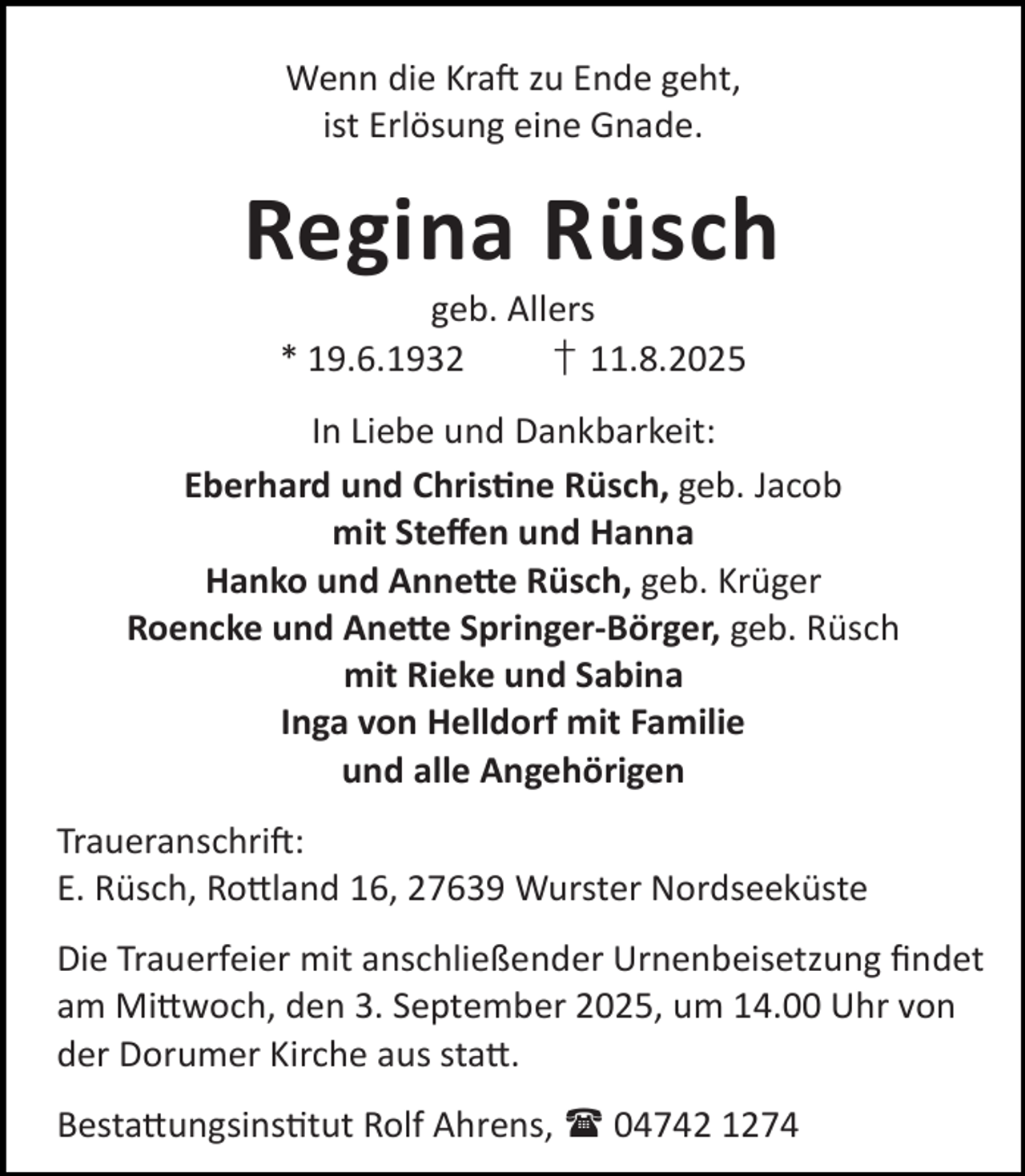 Wenn die Kraft zu Ende geht,
ist Erlösung eine Gnade.

Regina Rüsch

geb. Allers
* 19.6.1932 † 11.8.2025

In Liebe und Dankbarkeit:

Eberhard und Christine Rüsch, geb. Jacob
mit Steffen und Hanna
Hanko und Annette Rüsch, geb. Krüger
Roencke und Anette Springer-Börger, geb. Rüsch
mit Rieke und Sabina
Inga von Helldorf mit Familie
und alle Angehörigen

Traueranschrift:
E. Rüsch, Rottland 16, 27639 Wurster Nordseeküste

Die Trauerfeier mit anschließender Urnenbeisetzung findet am Mittwoch, den 3. September 2025, um 14.00 Uhr von der Dorumer Kirche aus statt.

Bestattungsinstitut Rolf Ahrens, ☎ 04742 1274